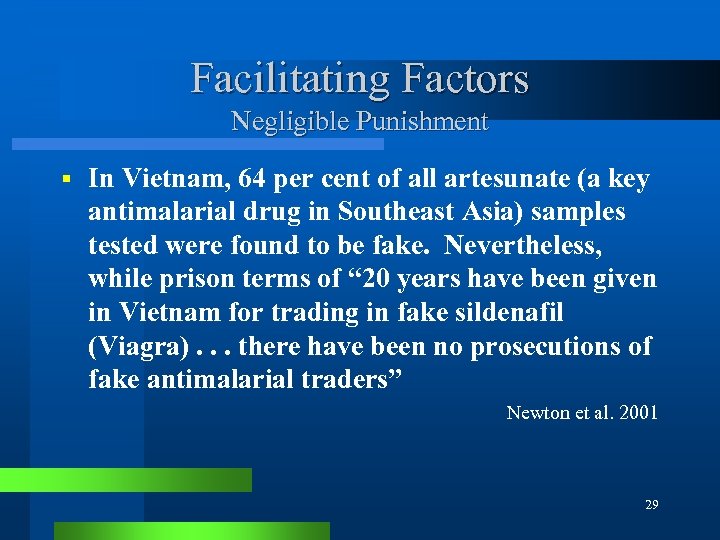 Facilitating Factors
Negligible Punishment

▪ In Vietnam, 64 per cent of all artesunate (a key antimalarial drug in Southeast Asia) samples tested were found to be fake. Nevertheless, while prison terms of “20 years have been given in Vietnam for trading in fake sildenafil (Viagra) . . . there have been no prosecutions of fake antimalarial traders”

Newton et al. 2001

29